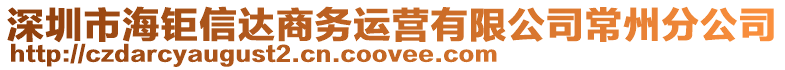 深圳市海钜信达商务运营有限公司常州分公司
http://czdarcyaugust2.cn.coovee.com